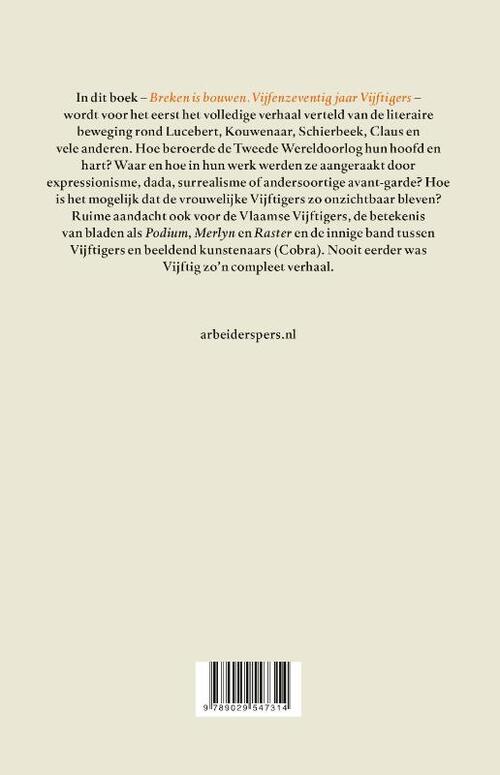 In dit boek – Breken is bouwen. Vijfenzeventig jaar Vijftigers – wordt voor het eerst het volledige verhaal verteld van de literaire beweging rond Lucebert, Kouwenaar, Schierbeek, Claus en vele anderen. Hoe beroerde de Tweede Wereldoorlog hun hoofd en hart? Waar en hoe in hun werk werden ze aangeraakt door expressionisme, dada, surrealisme of andersoortige avant-garde? Hoe is het mogelijk dat de vrouwelijke Vijftigers zo onzichtbaar bleven? Ruime aandacht ook voor de Vlaamse Vijftigers, de betekenis van bladen als Podium, Merlyn en Raster en de innige band tussen Vijftigers en beeldend kunstenaars (Cobra). Nooit eerder was Vijftig zo'n compleet verhaal.

arbeiderspers.nl

9 789029 547314